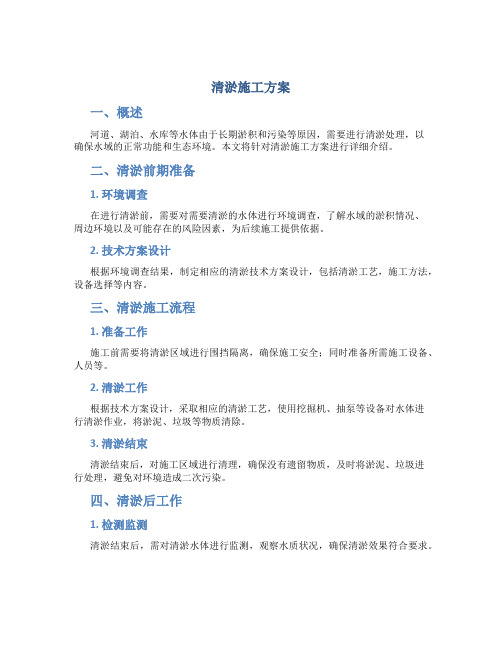 清淤施工方案

一、概述

河道、湖泊、水库等水体由于长期淤积和污染等原因，需要进行清淤处理，以确保水域的正常功能和生态环境。本文将针对清淤施工方案进行详细介绍。

二、清淤前期准备

1. 环境调查

在进行清淤前，需要对需要清淤的水体进行环境调查，了解水域的淤积情况、周边环境以及可能存在的风险因素，为后续施工提供依据。

2. 技术方案设计

根据环境调查结果，制定相应的清淤技术方案设计，包括清淤工艺，施工方法，设备选择等内容。

三、清淤施工流程

1. 准备工作

施工前需要将清淤区域进行围挡隔离，确保施工安全；同时准备所需施工设备、人员等。

2. 清淤工作

根据技术方案设计，采取相应的清淤工艺，使用挖掘机、抽泵等设备对水体进行清淤作业，将淤泥、垃圾等物质清除。

3. 清淤结束

清淤结束后，对施工区域进行清理，确保没有遗留物质，及时将淤泥、垃圾进行处理，避免对环境造成二次污染。

四、清淤后工作

1. 检测监测

清淤结束后，需对清淤水体进行监测，观察水质状况，确保清淤效果符合要求。